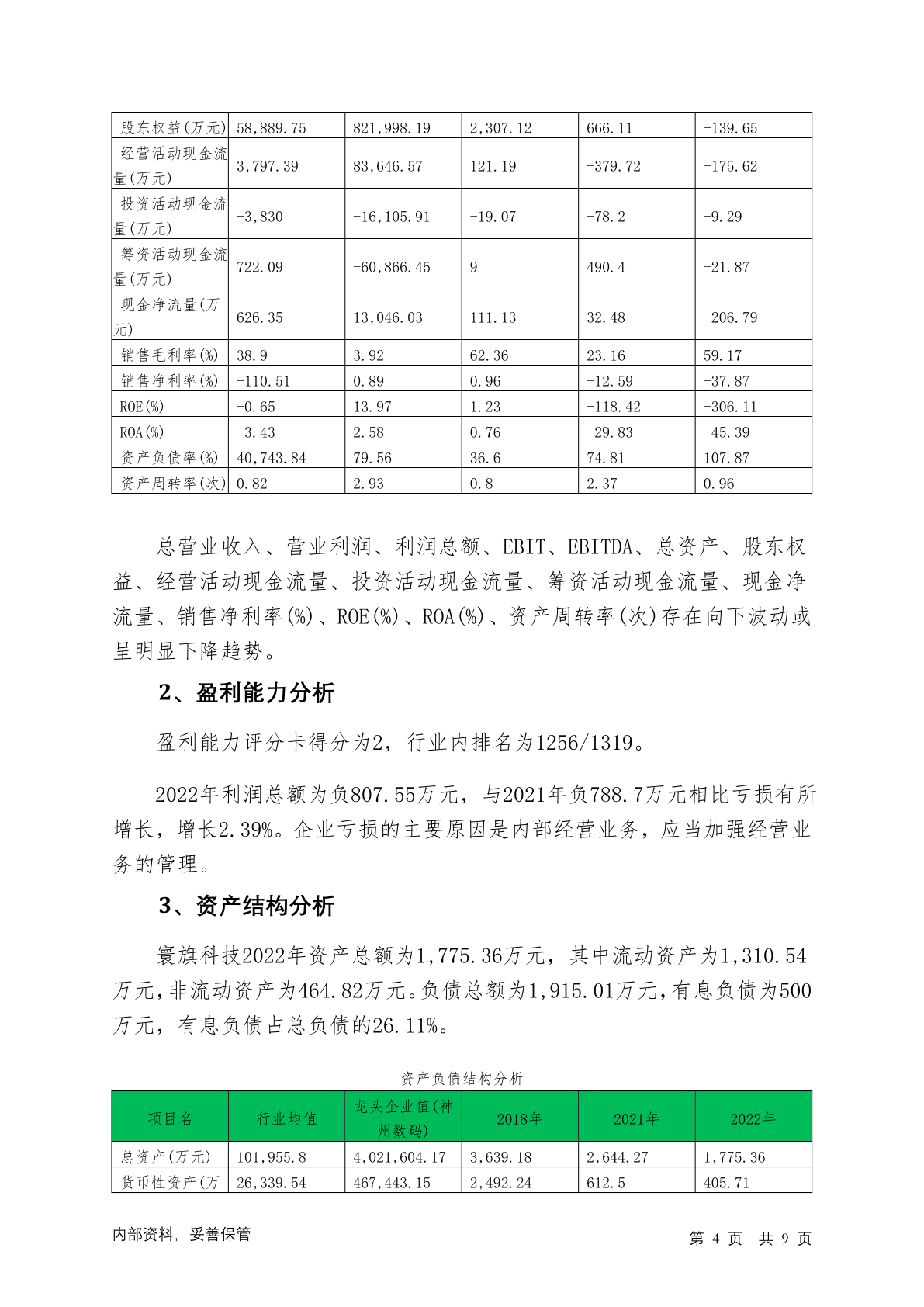 | 股东权益(万元) | 58,889.75 | 821,998.19 | 2,307.12 | 666.11 | -139.65 |
|---|---|---|---|---|---|
| 经营活动现金流量(万元) | 3,797.39 | 83,646.57 | 121.19 | -379.72 | -175.62 |
| 投资活动现金流量(万元) | -3,830 | -16,105.91 | -19.07 | -78.2 | -9.29 |
| 筹资活动现金流量(万元) | 722.09 | -60,866.45 | 9 | 490.4 | -21.87 |
| 现金净流量(万元) | 626.35 | 13,046.03 | 111.13 | 32.48 | -206.79 |
| 销售毛利率(%) | 38.9 | 3.92 | 62.36 | 23.16 | 59.17 |
| 销售净利率(%) | -110.51 | 0.89 | 0.96 | -12.59 | -37.87 |
| ROE(%) | -0.65 | 13.97 | 1.23 | -118.42 | -306.11 |
| ROA(%) | -3.43 | 2.58 | 0.76 | -29.83 | -45.39 |
| 资产负债率(%) | 40,743.84 | 79.56 | 36.6 | 74.81 | 107.87 |
| 资产周转率(次) | 0.82 | 2.93 | 0.8 | 2.37 | 0.96 |

总营业收入、营业利润、利润总额、EBIT、EBITDA、总资产、股东权益、经营活动现金流量、投资活动现金流量、筹资活动现金流量、现金净流量、销售净利率(%)、ROE(%)、ROA(%)、资产周转率(次)存在向下波动或呈明显下降趋势。

2、盈利能力分析

盈利能力评分卡得分为2，行业内排名为1256/1319。

2022年利润总额为负807.55万元，与2021年负788.7万元相比亏损有所增长，增长2.39%。企业亏损的主要原因是内部经营业务，应当加强经营业务的管理。

3、资产结构分析

寰旗科技2022年资产总额为1,775.36万元，其中流动资产为1,310.54万元，非流动资产为464.82万元。负债总额为1,915.01万元，有息负债为500万元，有息负债占总负债的26.11%。

资产负债结构分析

| 项目名 | 行业均值 | 龙头企业值(神州数码) | 2018年 | 2021年 | 2022年 |
|---|---|---|---|---|---|
| 总资产(万元) | 101,955.8 | 4,021,604.17 | 3,639.18 | 2,644.27 | 1,775.36 |
| 货币性资产(万 | 26,339.54 | 467,443.15 | 2,492.24 | 612.5 | 405.71 |

内部资料，妥善保管　　第 4 页 共 9 页